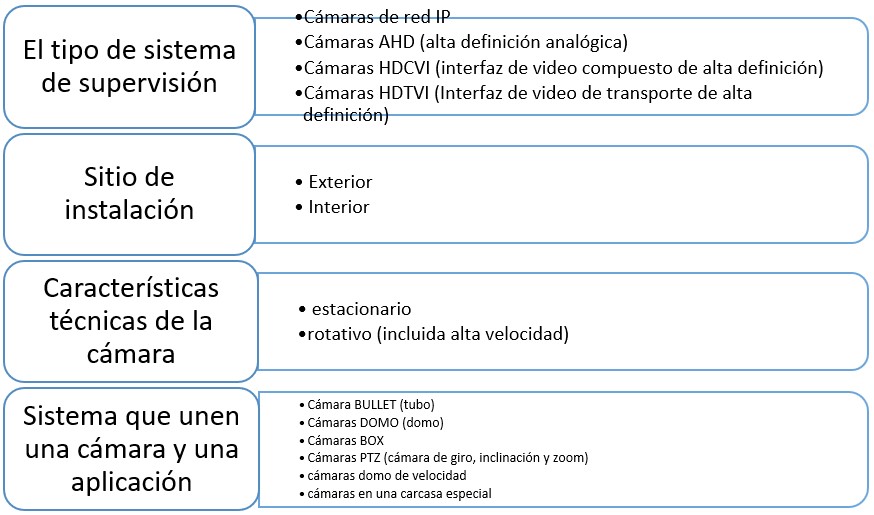 El tipo de sistema de supervisión

•Cámaras de red IP
•Cámaras AHD (alta definición analógica)
•Cámaras HDCVI (interfaz de video compuesto de alta definición)
•Cámaras HDTVI (Interfaz de video de transporte de alta definición)

Sitio de instalación

• Exterior
• Interior

Características técnicas de la cámara

• estacionario
•rotativo (incluida alta velocidad)

Sistema que unen una cámara y una aplicación

• Cámara BULLET (tubo)
• Cámaras DOMO (domo)
• Cámaras BOX
• Cámaras PTZ (cámara de giro, inclinación y zoom)
• cámaras domo de velocidad
• cámaras en una carcasa especial